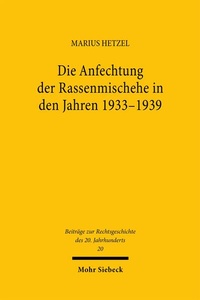 MARIUS HETZEL

Die Anfechtung der Rassenmischehe in den Jahren 1933–1939

Beiträge zur Rechtsgeschichte des 20. Jahrhunderts
20

Mohr Siebeck